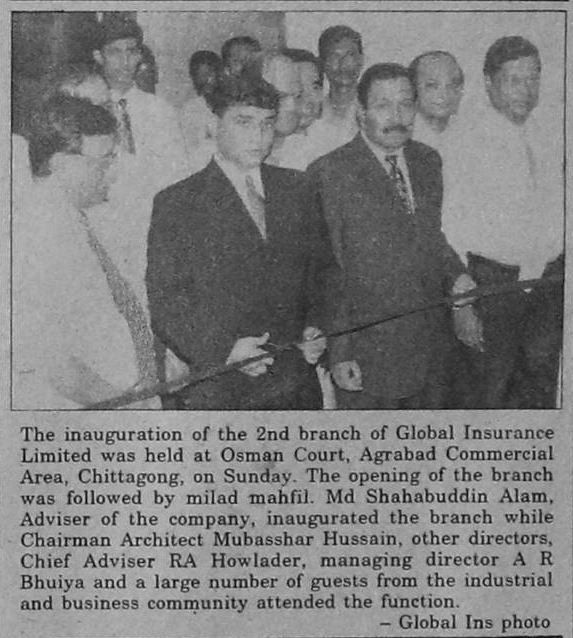 The inauguration of the 2nd branch of Global Insurance Limited was held at Osman Court, Agrabad Commercial Area, Chittagong, on Sunday. The opening of the branch was followed by milad mahfil. Md Shahabuddin Alam, Adviser of the company, inaugurated the branch while Chairman Architect Mubasshar Hussain, other directors, Chief Adviser RA Howlader, managing director A R Bhuiya and a large number of guests from the industrial and business community attended the function.

– Global Ins photo